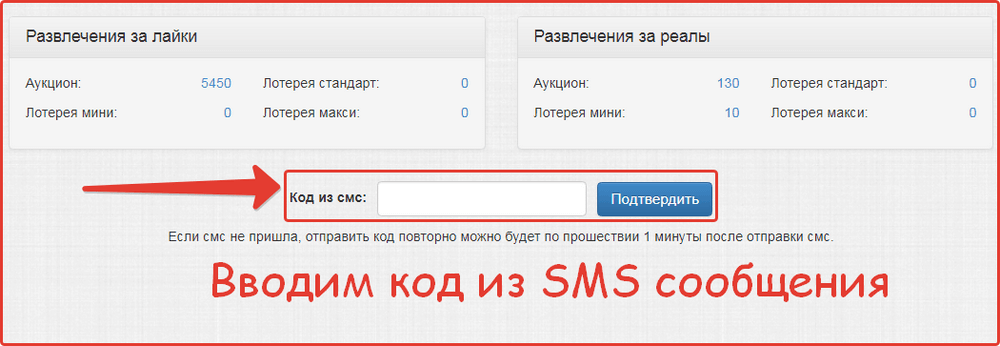 Развлечения за лайки

| Аукцион: | 5450 | Лотерея стандарт: | 0 |
|---|---|---|---|
| Лотерея мини: | 0 | Лотерея макси: | 0 |

Развлечения за реалы

| Аукцион: | 130 | Лотерея стандарт: | 0 |
|---|---|---|---|
| Лотерея мини: | 10 | Лотерея макси: | 0 |

Код из смс:

Подтвердить

Если смс не пришла, отправить код повторно можно будет по прошествии 1 минуты после отправки смс.

Вводим код из SMS сообщения